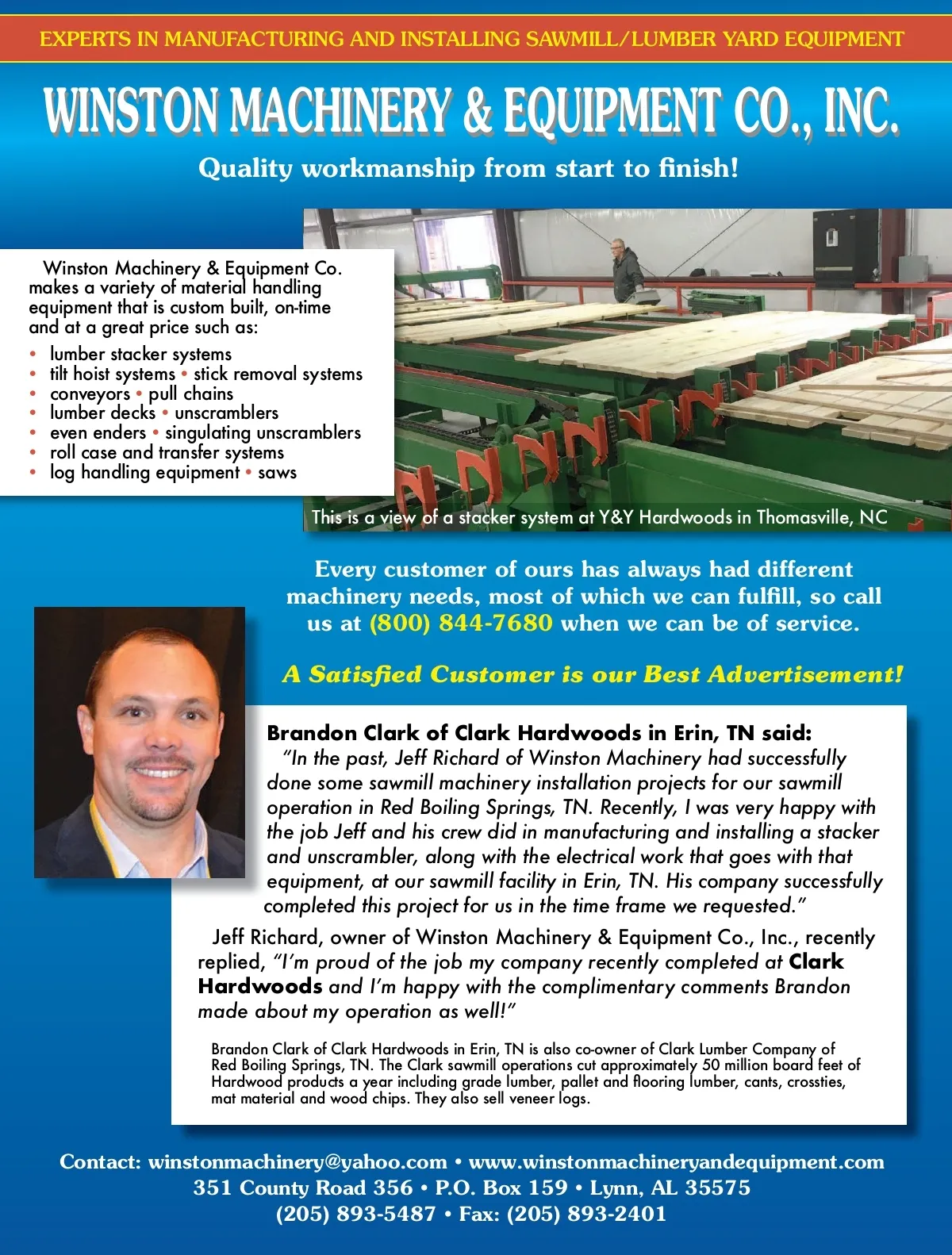 EXPERTS IN MANUFACTURING AND INSTALLING SAWMILL/LUMBER YARD EQUIPMENT

WINSTON MACHINERY & EQUIPMENT CO., INC.

Quality workmanship from start to finish!

Winston Machinery & Equipment Co. makes a variety of material handling equipment that is custom built, on-time and at a great price such as:

• lumber stacker systems
• tilt hoist systems • stick removal systems
• conveyors • pull chains
• lumber decks • unscramblers
• even enders • singulating unscramblers
• roll case and transfer systems
• log handling equipment • saws

This is a view of a stacker system at Y&Y Hardwoods in Thomasville, NC

Every customer of ours has always had different machinery needs, most of which we can fulfill, so call us at (800) 844-7680 when we can be of service.

A Satisfied Customer is our Best Advertisement!

Brandon Clark of Clark Hardwoods in Erin, TN said:
"In the past, Jeff Richard of Winston Machinery had successfully done some sawmill machinery installation projects for our sawmill operation in Red Boiling Springs, TN. Recently, I was very happy with the job Jeff and his crew did in manufacturing and installing a stacker and unscrambler, along with the electrical work that goes with that equipment, at our sawmill facility in Erin, TN. His company successfully completed this project for us in the time frame we requested."

Jeff Richard, owner of Winston Machinery & Equipment Co., Inc., recently replied, "I'm proud of the job my company recently completed at Clark Hardwoods and I'm happy with the complimentary comments Brandon made about my operation as well!"

Brandon Clark of Clark Hardwoods in Erin, TN is also co-owner of Clark Lumber Company of Red Boiling Springs, TN. The Clark sawmill operations cut approximately 50 million board feet of Hardwood products a year including grade lumber, pallet and flooring lumber, cants, crossties, mat material and wood chips. They also sell veneer logs.

Contact: winstonmachinery@yahoo.com • www.winstonmachineryandequipment.com
351 County Road 356 • P.O. Box 159 • Lynn, AL 35575
(205) 893-5487 • Fax: (205) 893-2401